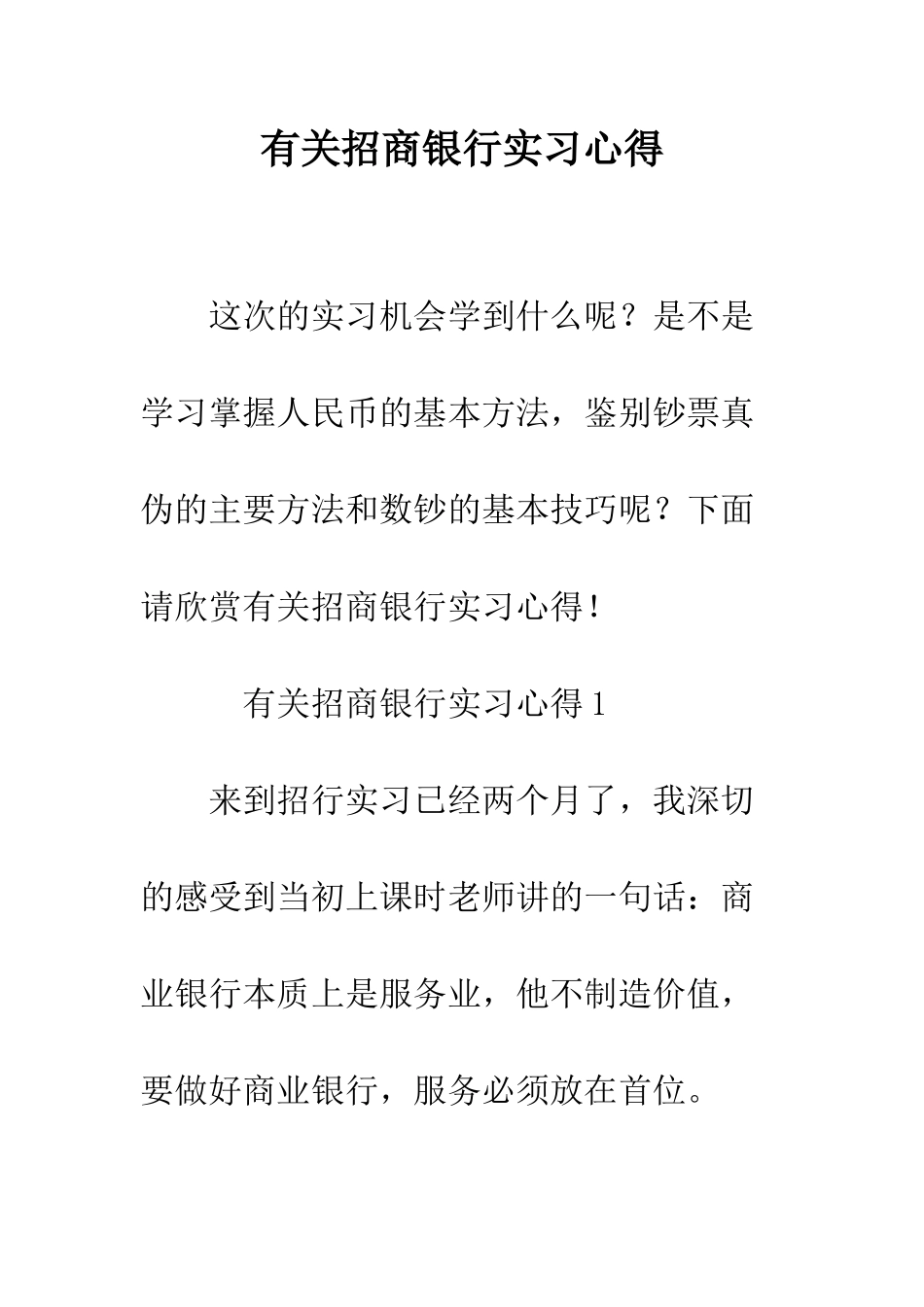 有关招商银行实习心得

这次的实习机会学到什么呢？是不是学习掌握人民币的基本方法，鉴别钞票真伪的主要方法和数钞的基本技巧呢？下面请欣赏有关招商银行实习心得！

有关招商银行实习心得 1

来到招行实习已经两个月了，我深切的感受到当初上课时老师讲的一句话：商业银行本质上是服务业，他不制造价值，要做好商业银行，服务必须放在首位。